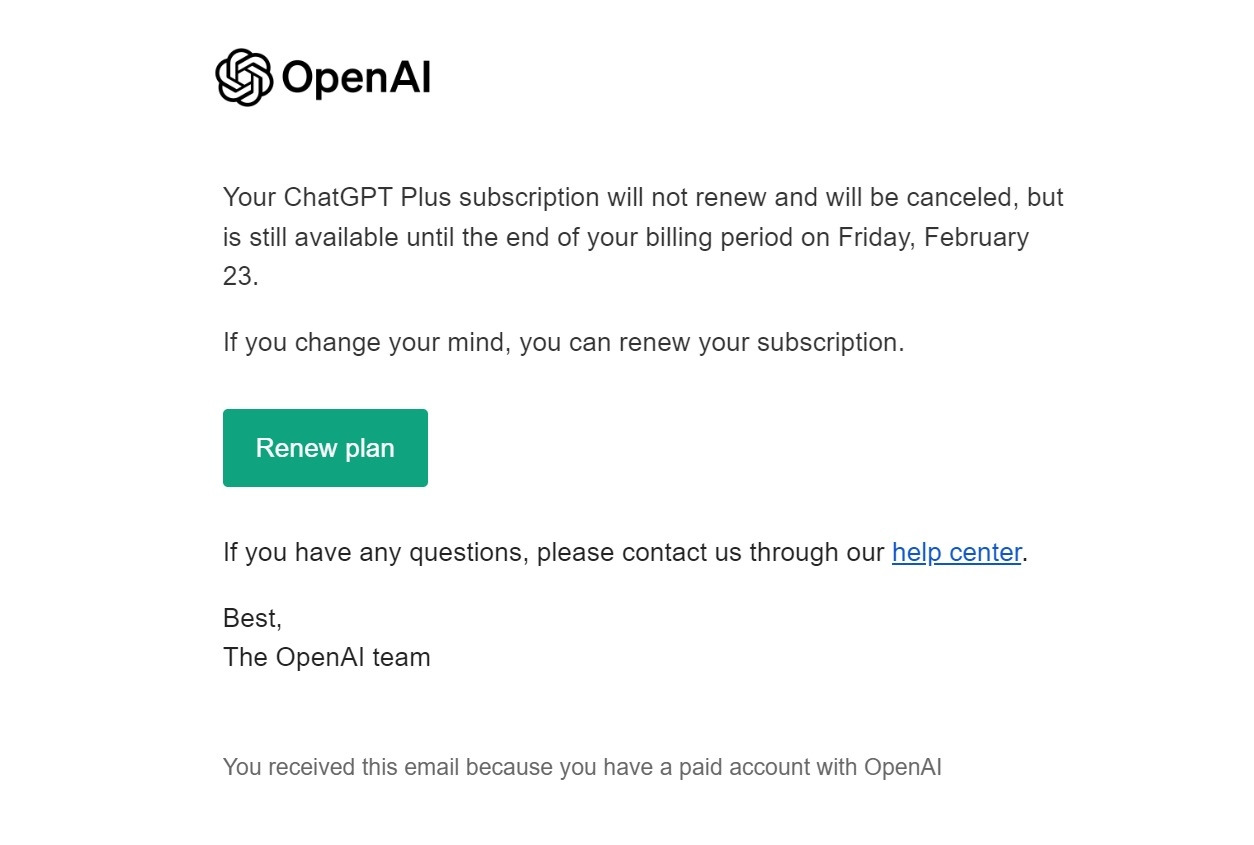 OpenAI

Your ChatGPT Plus subscription will not renew and will be canceled, but is still available until the end of your billing period on Friday, February 23.

If you change your mind, you can renew your subscription.

Renew plan

If you have any questions, please contact us through our help center.

Best,
The OpenAI team

You received this email because you have a paid account with OpenAI